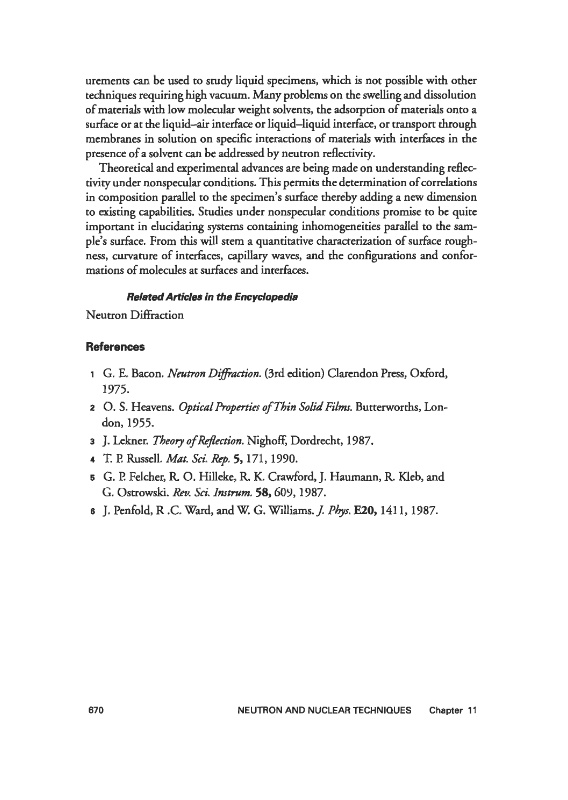 urements can be used to study liquid specimens, which is not possible with other techniques requiring high vacuum. Many problems on the swelling and dissolution of materials with low molecular weight solvents, the adsorption of materials onto a surface or at the liquid–air interface or liquid–liquid interface, or transport through membranes in solution on specific interactions of materials with interfaces in the presence of a solvent can be addressed by neutron reflectivity.

Theoretical and experimental advances are being made on understanding reflectivity under nonspecular conditions. This permits the determination of correlations in composition parallel to the specimen's surface thereby adding a new dimension to existing capabilities. Studies under nonspecular conditions promise to be quite important in elucidating systems containing inhomogeneities parallel to the sample's surface. From this will stem a quantitative characterization of surface roughness, curvature of interfaces, capillary waves, and the configurations and conformations of molecules at surfaces and interfaces.

Related Articles in the Encyclopedia

Neutron Diffraction

References

1 G. E. Bacon. Neutron Diffraction. (3rd edition) Clarendon Press, Oxford, 1975.

2 O. S. Heavens. Optical Properties of Thin Solid Films. Butterworths, London, 1955.

3 J. Lekner. Theory of Reflection. Nighoff, Dordrecht, 1987.

4 T. P. Russell. Mat. Sci. Rep. 5, 171, 1990.

5 G. P. Felcher, R. O. Hilleke, R. K. Crawford, J. Haumann, R. Kleb, and G. Ostrowski. Rev. Sci. Instrum. 58, 609, 1987.

6 J. Penfold, R .C. Ward, and W. G. Williams. J. Phys. E20, 1411, 1987.

670 NEUTRON AND NUCLEAR TECHNIQUES Chapter 11